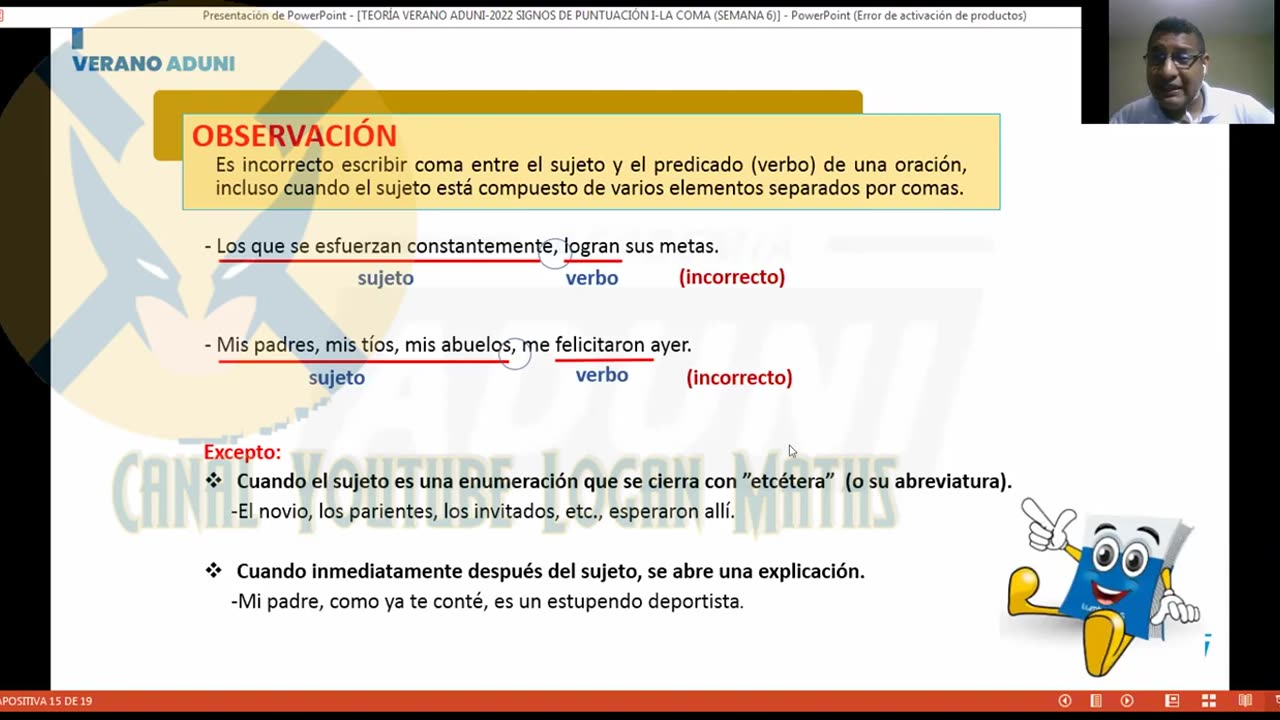 Presentación de PowerPoint - [TEORÍA VERANO ADUNI-2022 SIGNOS DE PUNTUACIÓN I-LA COMA (SEMANA 6)] - PowerPoint (Error de activación de productos)

VERANO ADUNI

OBSERVACIÓN
Es incorrecto escribir coma entre el sujeto y el predicado (verbo) de una oración, incluso cuando el sujeto está compuesto de varios elementos separados por comas.

- Los que se esfuerzan constantemente, logran sus metas.
sujeto verbo (incorrecto)

- Mis padres, mis tíos, mis abuelos, me felicitaron ayer.
sujeto verbo (incorrecto)

Excepto:
❖ Cuando el sujeto es una enumeración que se cierra con "etcétera" (o su abreviatura).
-El novio, los parientes, los invitados, etc., esperaron allí.

❖ Cuando inmediatamente después del sujeto, se abre una explicación.
-Mi padre, como ya te conté, es un estupendo deportista.

CANAL YOUTUBE LOGAN MATHS

APOSITIVA 15 DE 19